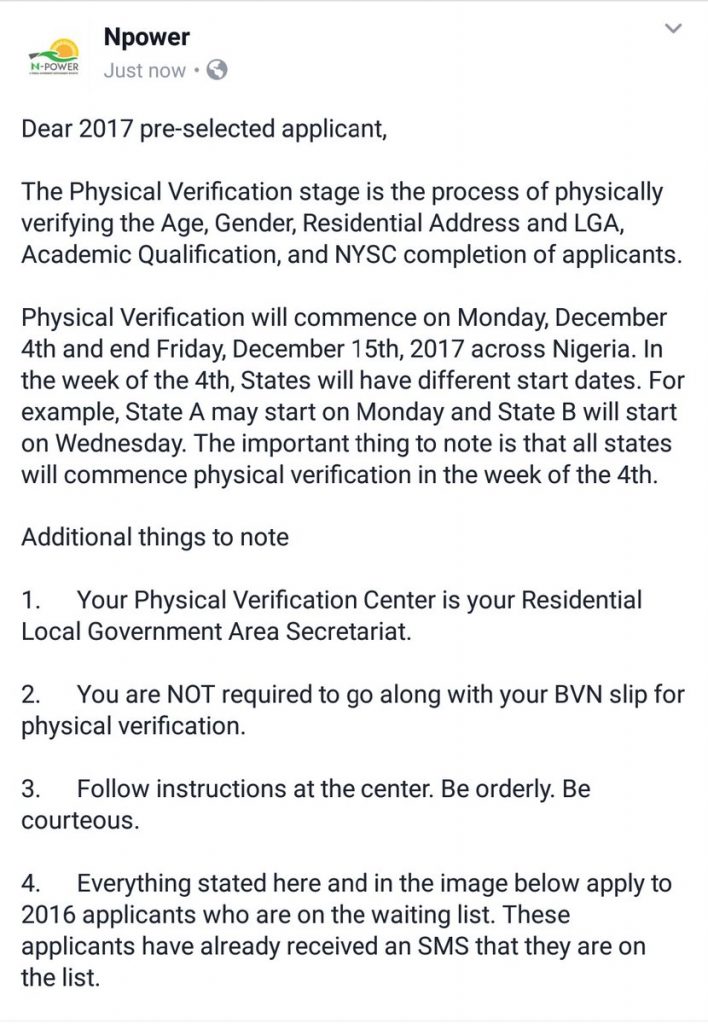 N-POWER

Npower
Just now •

Dear 2017 pre-selected applicant,

The Physical Verification stage is the process of physically verifying the Age, Gender, Residential Address and LGA, Academic Qualification, and NYSC completion of applicants.

Physical Verification will commence on Monday, December 4th and end Friday, December 15th, 2017 across Nigeria. In the week of the 4th, States will have different start dates. For example, State A may start on Monday and State B will start on Wednesday. The important thing to note is that all states will commence physical verification in the week of the 4th.

Additional things to note

1. Your Physical Verification Center is your Residential Local Government Area Secretariat.

2. You are NOT required to go along with your BVN slip for physical verification.

3. Follow instructions at the center. Be orderly. Be courteous.

4. Everything stated here and in the image below apply to 2016 applicants who are on the waiting list. These applicants have already received an SMS that they are on the list.